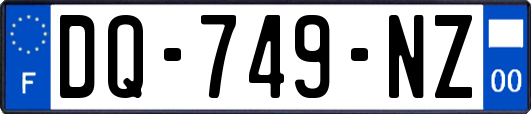 F

DQ-749-NZ

00